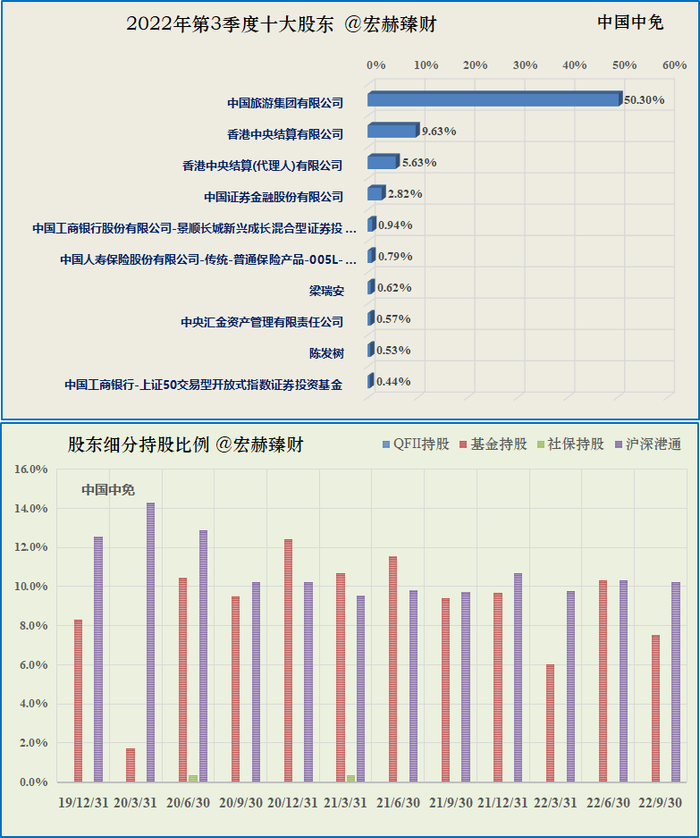 2022年第3季度十大股东 @宏赫臻财

中国中免

0% 10% 20% 30% 40% 50% 60%

中国旅游集团有限公司 50.30%
香港中央结算有限公司 9.63%
香港中央结算(代理人)有限公司 5.63%
中国证券金融股份有限公司 2.82%
中国工商银行股份有限公司-景顺长城新兴成长混合型证券投… 0.94%
中国人寿保险股份有限公司-传统-普通保险产品-005L-… 0.79%
梁瑞安 0.62%
中央汇金资产管理有限责任公司 0.57%
陈发树 0.53%
中国工商银行-上证50交易型开放式指数证券投资基金 0.44%

股东细分持股比例 @宏赫臻财

QFII持股 基金持股 社保持股 沪深港通

中国中免

16.0%
14.0%
12.0%
10.0%
8.0%
6.0%
4.0%
2.0%
0.0%

19/12/31 20/3/31 20/6/30 20/9/30 20/12/31 21/3/31 21/6/30 21/9/30 21/12/31 22/3/31 22/6/30 22/9/30